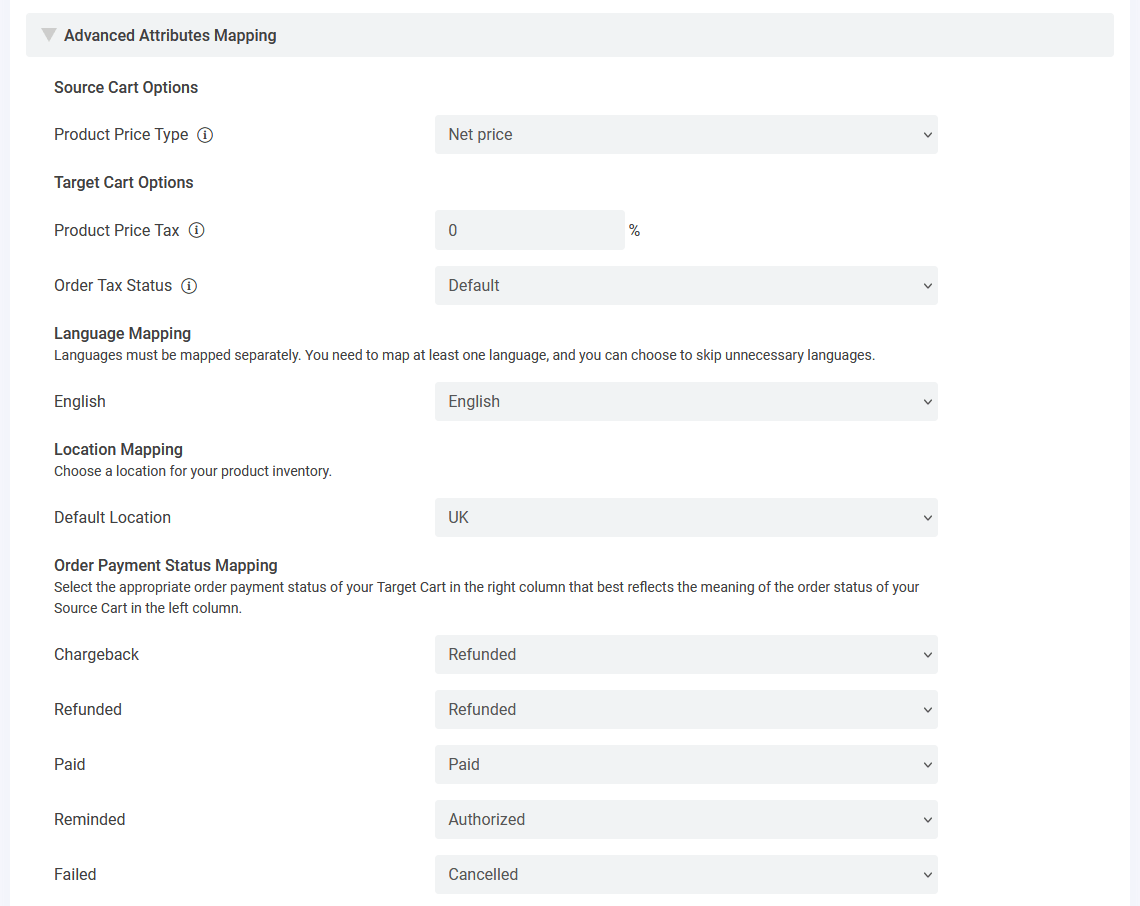 Advanced Attributes Mapping

Source Cart Options

Product Price Type
Net price

Target Cart Options

Product Price Tax
0
%

Order Tax Status
Default

Language Mapping
Languages must be mapped separately. You need to map at least one language, and you can choose to skip unnecessary languages.

English
English

Location Mapping
Choose a location for your product inventory.

Default Location
UK

Order Payment Status Mapping
Select the appropriate order payment status of your Target Cart in the right column that best reflects the meaning of the order status of your Source Cart in the left column.

Chargeback
Refunded

Refunded
Refunded

Paid
Paid

Reminded
Authorized

Failed
Cancelled